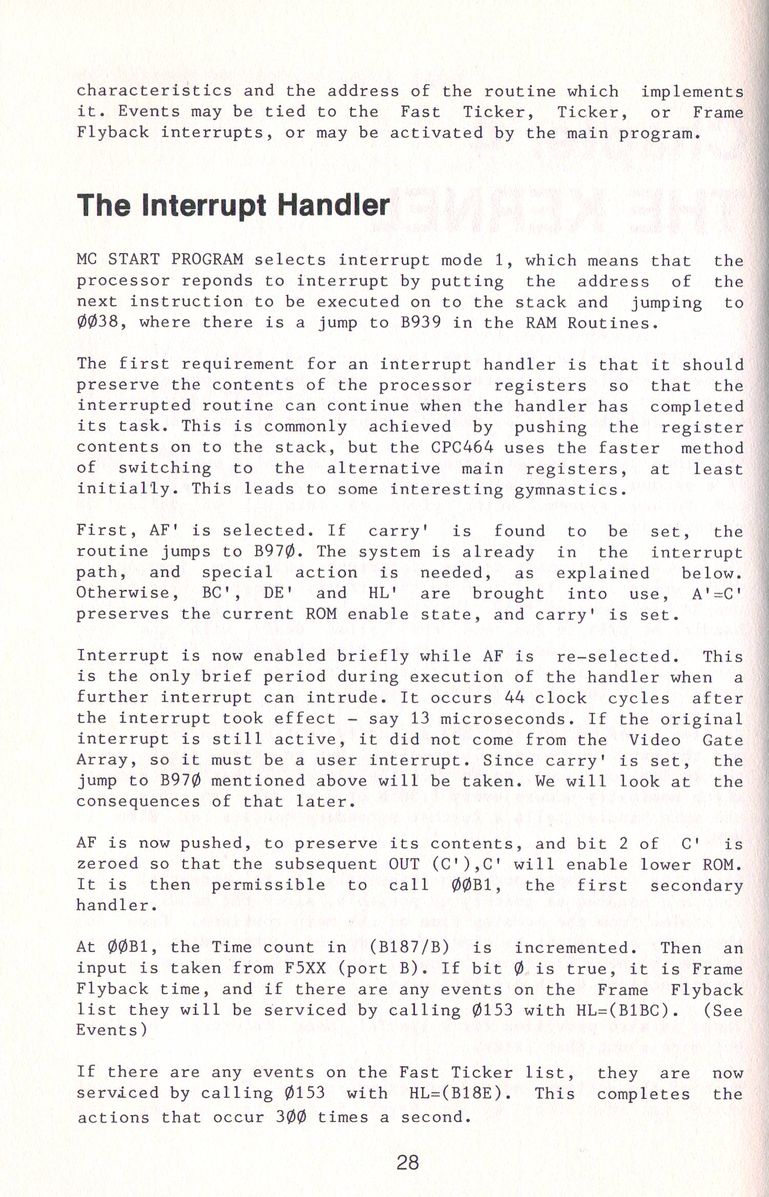 characteristics and the address of the routine which implements it. Events may be tied to the Fast Ticker, Ticker, or Frame Flyback interrupts, or may be activated by the main program.

The Interrupt Handler

MC START PROGRAM selects interrupt mode 1, which means that the processor reponds to interrupt by putting the address of the next instruction to be executed on to the stack and jumping to ØØ38, where there is a jump to B939 in the RAM Routines.

The first requirement for an interrupt handler is that it should preserve the contents of the processor registers so that the interrupted routine can continue when the handler has completed its task. This is commonly achieved by pushing the register contents on to the stack, but the CPC464 uses the faster method of switching to the alternative main registers, at least initially. This leads to some interesting gymnastics.

First, AF' is selected. If carry' is found to be set, the routine jumps to B97Ø. The system is already in the interrupt path, and special action is needed, as explained below. Otherwise, BC', DE' and HL' are brought into use, A'=C' preserves the current ROM enable state, and carry' is set.

Interrupt is now enabled briefly while AF is re-selected. This is the only brief period during execution of the handler when a further interrupt can intrude. It occurs 44 clock cycles after the interrupt took effect - say 13 microseconds. If the original interrupt is still active, it did not come from the Video Gate Array, so it must be a user interrupt. Since carry' is set, the jump to B97Ø mentioned above will be taken. We will look at the consequences of that later.

AF is now pushed, to preserve its contents, and bit 2 of C' is zeroed so that the subsequent OUT (C'),C' will enable lower ROM. It is then permissible to call ØØB1, the first secondary handler.

At ØØB1, the Time count in (B187/B) is incremented. Then an input is taken from F5XX (port B). If bit Ø is true, it is Frame Flyback time, and if there are any events on the Frame Flyback list they will be serviced by calling Ø153 with HL=(B1BC). (See Events)

If there are any events on the Fast Ticker list, they are now serviced by calling Ø153 with HL=(B18E). This completes the actions that occur 3ØØ times a second.

28